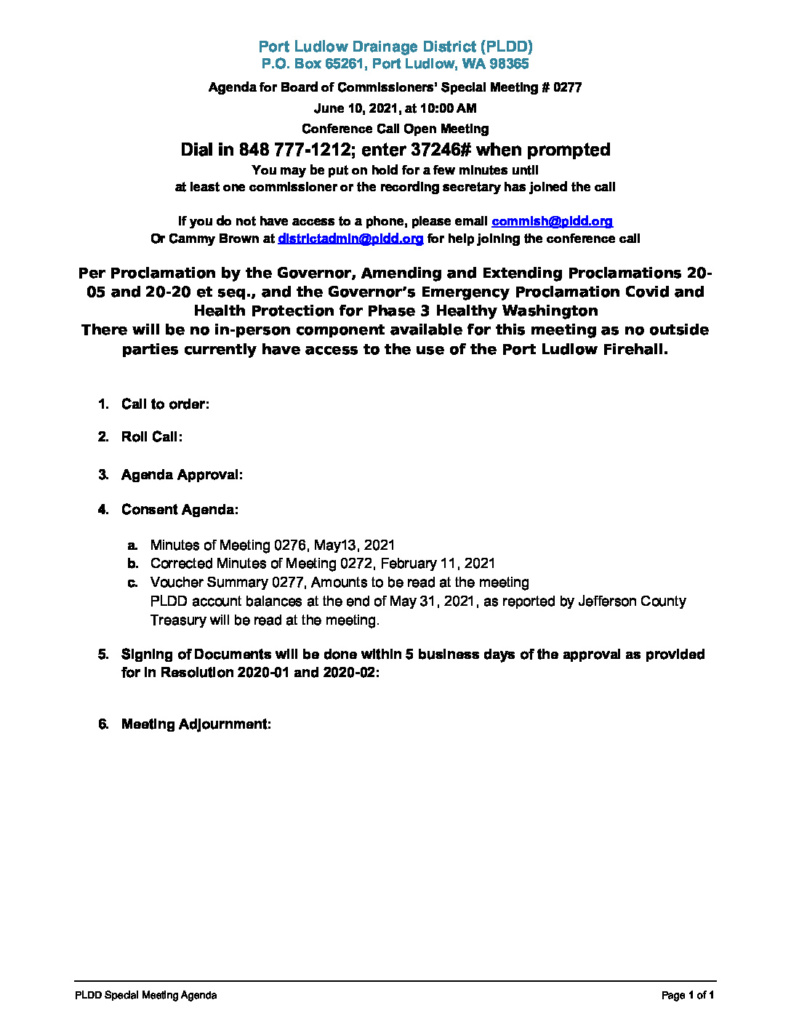 Port Ludlow Drainage District (PLDD)
P.O. Box 65261, Port Ludlow, WA 98365

Agenda for Board of Commissioners' Special Meeting # 0277
June 10, 2021, at 10:00 AM
Conference Call Open Meeting
Dial in 848 777-1212; enter 37246# when prompted
You may be put on hold for a few minutes until at least one commissioner or the recording secretary has joined the call

If you do not have access to a phone, please email commish@pldd.org
Or Cammy Brown at districtadmin@pldd.org for help joining the conference call

Per Proclamation by the Governor, Amending and Extending Proclamations 20-05 and 20-20 et seq., and the Governor's Emergency Proclamation Covid and Health Protection for Phase 3 Healthy Washington
There will be no in-person component available for this meeting as no outside parties currently have access to the use of the Port Ludlow Firehall.

1. Call to order:

2. Roll Call:

3. Agenda Approval:

4. Consent Agenda:

a. Minutes of Meeting 0276, May13, 2021
b. Corrected Minutes of Meeting 0272, February 11, 2021
c. Voucher Summary 0277, Amounts to be read at the meeting
PLDD account balances at the end of May 31, 2021, as reported by Jefferson County Treasury will be read at the meeting.

5. Signing of Documents will be done within 5 business days of the approval as provided for in Resolution 2020-01 and 2020-02:

6. Meeting Adjournment:

PLDD Special Meeting Agenda
Page 1 of 1